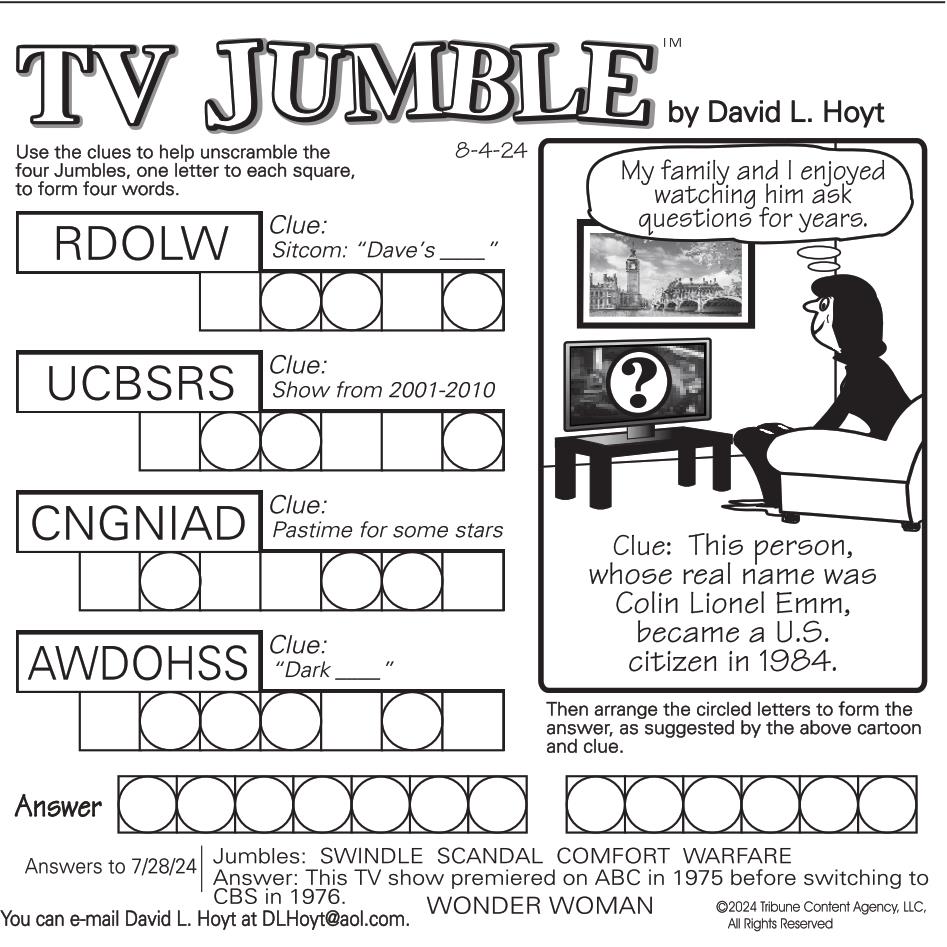 TV JUMBLE™ by David L. Hoyt

Use the clues to help unscramble the four Jumbles, one letter to each square, to form four words.

8-4-24

RDOLW
Clue:
Sitcom: "Dave's ____"

UCBSRS
Clue:
Show from 2001-2010

CNGNIAD
Clue:
Pastime for some stars

AWDOHSS
Clue:
"Dark ____"

My family and I enjoyed watching him ask questions for years.

?

Clue: This person, whose real name was Colin Lionel Emm, became a U.S. citizen in 1984.

Then arrange the circled letters to form the answer, as suggested by the above cartoon and clue.

Answer

Answers to 7/28/24
Jumbles: SWINDLE SCANDAL COMFORT WARFARE
Answer: This TV show premiered on ABC in 1975 before switching to CBS in 1976. WONDER WOMAN

You can e-mail David L. Hoyt at DLHoyt@aol.com.

©2024 Tribune Content Agency, LLC, All Rights Reserved